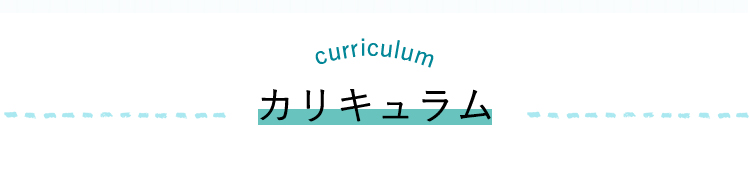 curriculum
カリキュラム